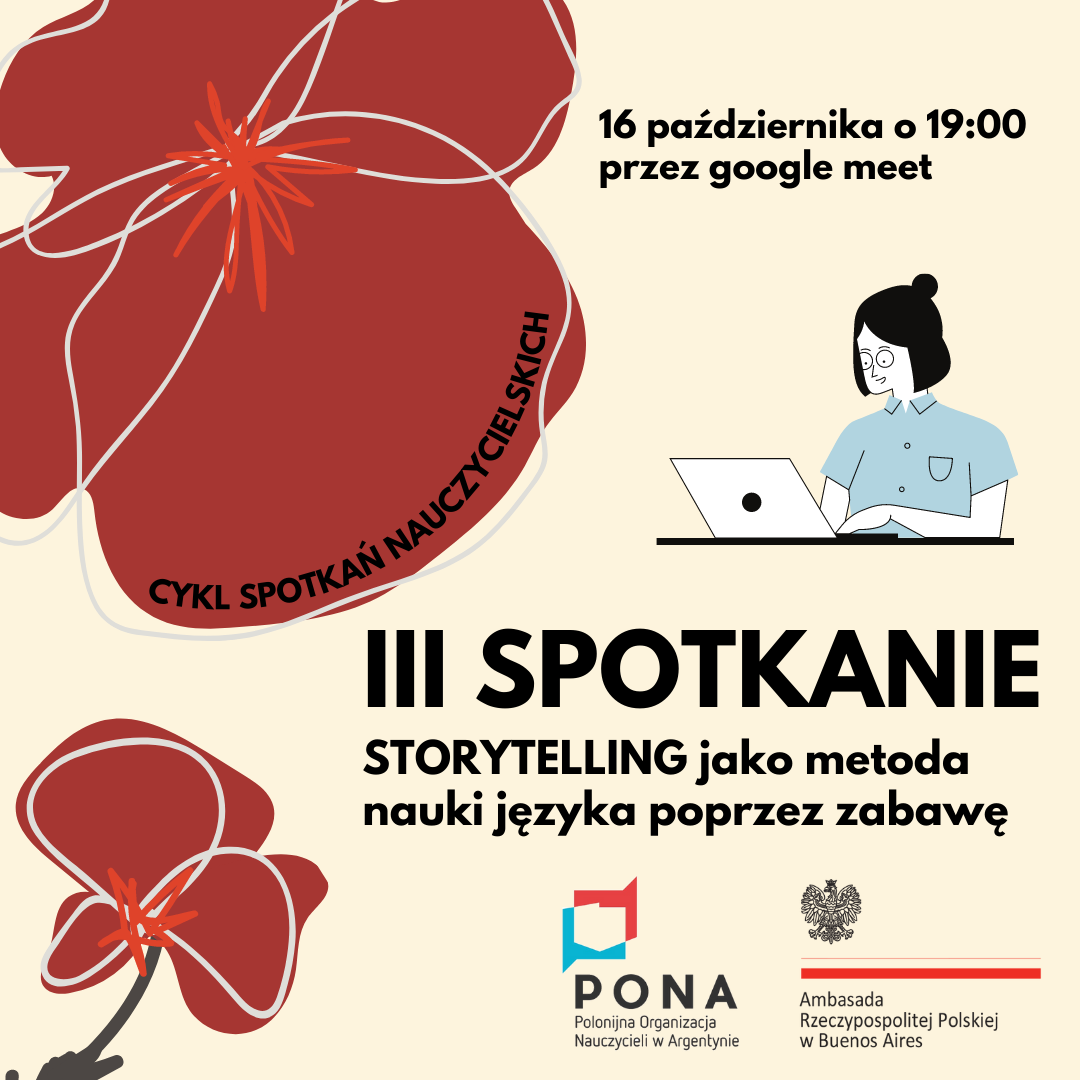 16 października o 19:00
przez google meet

CYKL SPOTKAŃ NAUCZYCIELSKICH

III SPOTKANIE

STORYTELLING jako metoda nauki języka poprzez zabawę

PONA
Polonijna Organizacja
Nauczycieli w Argentynie

Ambasada
Rzeczypospolitej Polskiej
w Buenos Aires